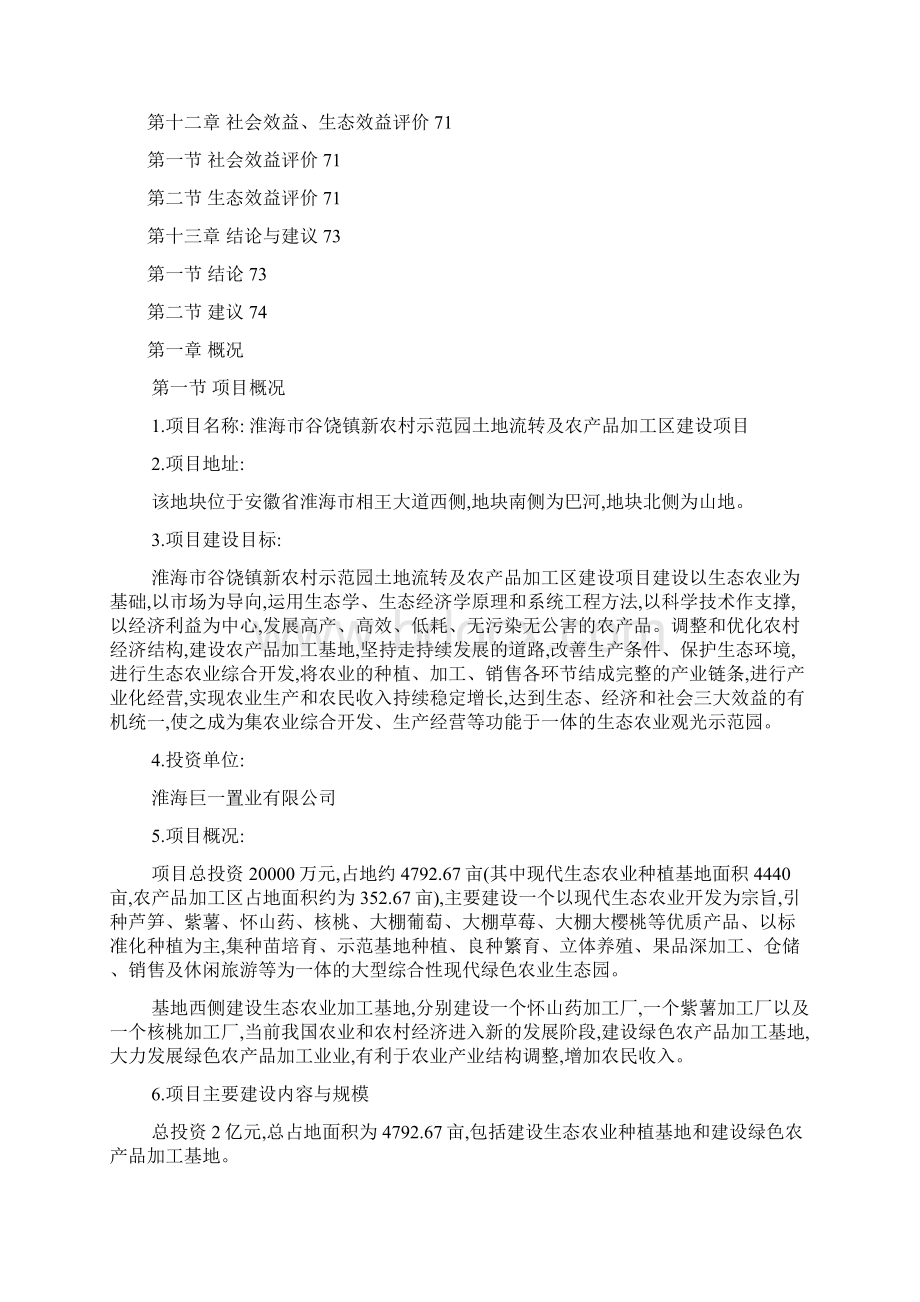 第十二章 社会效益、生态效益评价 71

第一节 社会效益评价 71

第二节 生态效益评价 71

第十三章 结论与建议 73

第一节 结论 73

第二节 建议 74

第一章 概况

第一节 项目概况

1.项目名称: 淮海市谷饶镇新农村示范园土地流转及农产品加工区建设项目

2.项目地址:

该地块位于安徽省淮海市相王大道西侧,地块南侧为巴河,地块北侧为山地。

3.项目建设目标:

淮海市谷饶镇新农村示范园土地流转及农产品加工区建设项目建设以生态农业为基础,以市场为导向,运用生态学、生态经济学原理和系统工程方法,以科学技术作支撑,以经济利益为中心,发展高产、高效、低耗、无污染无公害的农产品。调整和优化农村经济结构,建设农产品加工基地,坚持走持续发展的道路,改善生产条件、保护生态环境,进行生态农业综合开发,将农业的种植、加工、销售各环节结成完整的产业链条,进行产业化经营,实现农业生产和农民收入持续稳定增长,达到生态、经济和社会三大效益的有机统一,使之成为集农业综合开发、生产经营等功能于一体的生态农业观光示范园。

4.投资单位:

淮海巨一置业有限公司

5.项目概况:

项目总投资 20000 万元,占地约 4792.67 亩(其中现代生态农业种植基地面积 4440 亩,农产品加工区占地面积约为 352.67 亩),主要建设一个以现代生态农业开发为宗旨,引种芦笋、紫薯、怀山药、核桃、大棚葡萄、大棚草莓、大棚大樱桃等优质产品、以标准化种植为主,集种苗培育、示范基地种植、良种繁育、立体养殖、果品深加工、仓储、销售及休闲旅游等为一体的大型综合性现代绿色农业生态园。

基地西侧建设生态农业加工基地,分别建设一个怀山药加工厂,一个紫薯加工厂以及一个核桃加工厂,当前我国农业和农村经济进入新的发展阶段,建设绿色农产品加工基地,大力发展绿色农产品加工业业,有利于农业产业结构调整,增加农民收入。

6.项目主要建设内容与规模

总投资 2 亿元,总占地面积为 4792.67 亩,包括建设生态农业种植基地和建设绿色农产品加工基地。